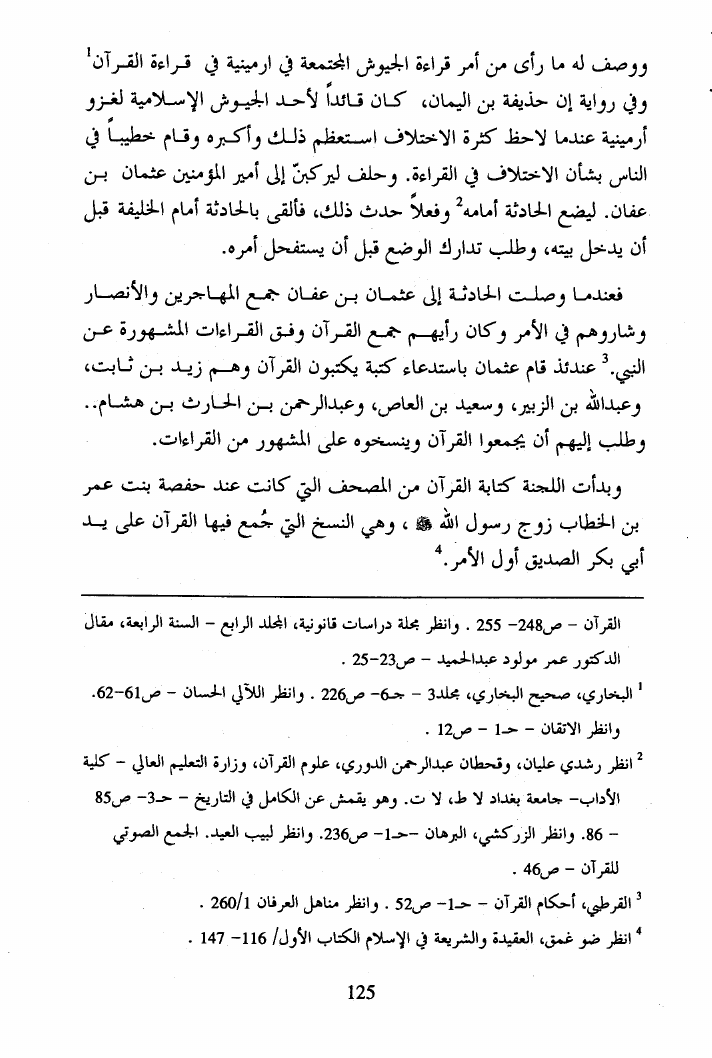 ووصف له ما رأى من أمر قراءة الجيوش المجتمعة في ارمينية في قراءة القرآن$^1$ وفي رواية إن حذيفة بن اليمان، كان قائداً لأحد الجيوش الإسلامية لغزو أرمينية عندما لاحظ كثرة الاختلاف استعظم ذلك وأكبره وقام خطيباً في الناس بشأن الاختلاف في القراءة. وحلف ليركبنّ إلى أمير المؤمنين عثمان بن عفان. ليضع الحادثة أمامه$^2$ وفعلاً حدث ذلك، فألقى بالحادثة أمام الخليفة قبل أن يدخل بيته، وطلب تدارك الوضع قبل أن يستفحل أمره.

فعندما وصلت الحادثة إلى عثمان بن عفان جمع المهاجرين والأنصار وشاروهم في الأمر وكان رأيهم جمع القرآن وفق القراءات المشهورة عن النبي.$^3$ عندئذ قام عثمان باستدعاء كتبة يكتبون القرآن وهم زيد بن ثابت، وعبدالله بن الزبير، وسعيد بن العاص، وعبدالرحمن بن الحارث بن هشام.. وطلب إليهم أن يجمعوا القرآن وينسخوه على المشهور من القراءات.

وبدأت اللجنة كتابة القرآن من المصحف التي كانت عند حفصة بنت عمر بن الخطاب زوج رسول الله ﷺ ، وهي النسخ التي جُمع فيها القرآن على يد أبي بكر الصديق أول الأمر.$^4$

القرآن – ص248– 255 . وانظر مجلة دراسات قانونية، المجلد الرابع – السنة الرابعة، مقال الدكتور عمر مولود عبدالحميد – ص23–25 .

$^1$ البخاري، صحيح البخاري، مجلد3 – جـ6– ص226 . وانظر اللآلي الحسان – ص61–62. وانظر الاتقان – حـ1 – ص12 .

$^2$ انظر رشدي عليان، وقحطان عبدالرحمن الدوري، علوم القرآن، وزارة التعليم العالي – كلية الأداب– جامعة بغداد لا ط، لا ت. وهو يقمش عن الكامل في التاريخ – حـ3– ص85 – 86. وانظر الزركشي، البرهان –حـ1– ص236. وانظر لبيب العيد. الجمع الصوتي للقرآن – ص46 .

$^3$ القرطبي، أحكام القرآن – حـ1– ص52 . وانظر مناهل العرفان 260/1 .

$^4$ انظر ضو غمق، العقيدة والشريعة في الإسلام الكتاب الأول/ 116– 147 .

125